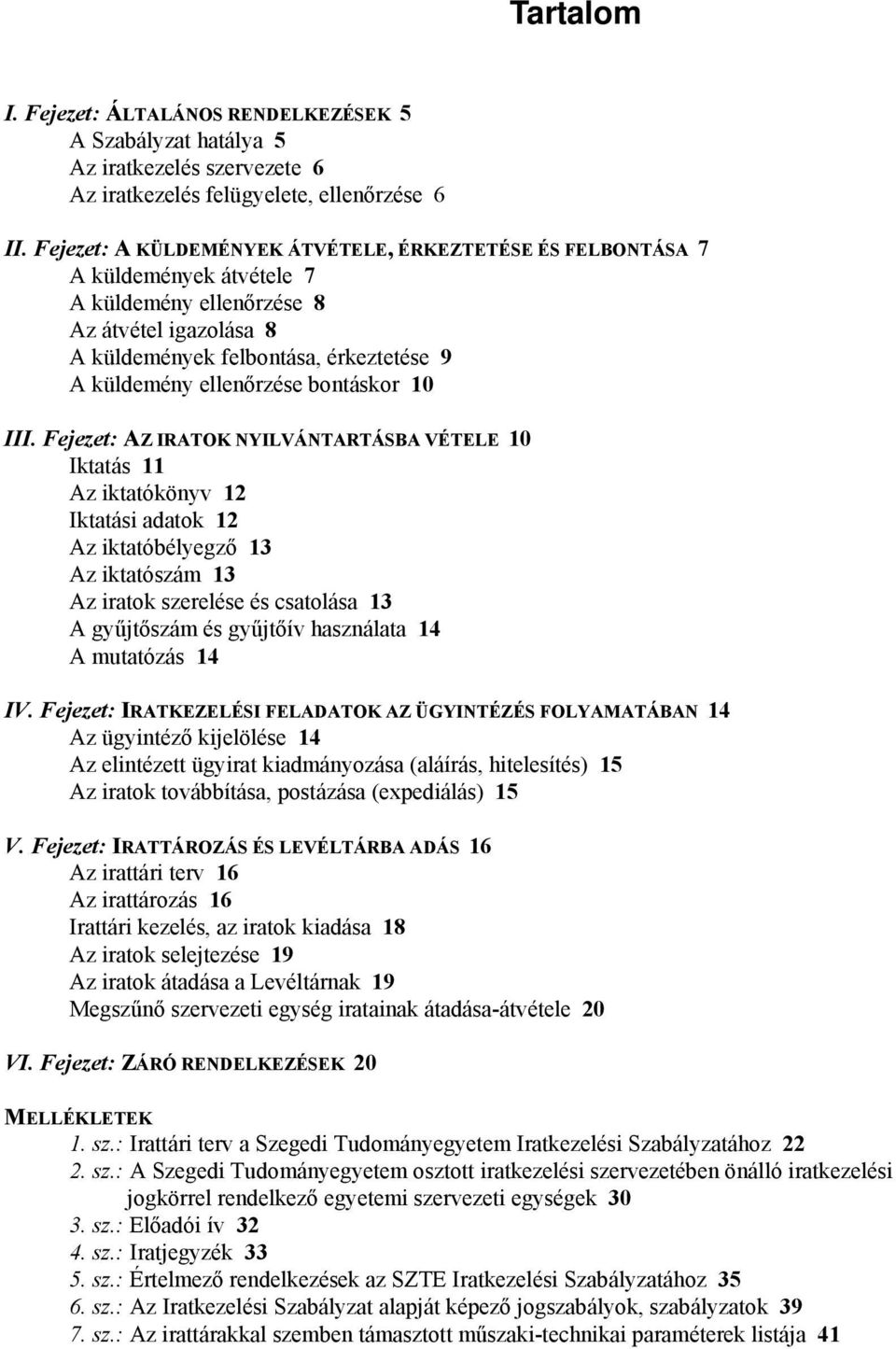 Tartalom

I. Fejezet: ÁLTALÁNOS RENDELKEZÉSEK 5
A Szabályzat hatálya 5
Az iratkezelés szervezete 6
Az iratkezelés felügyelete, ellenőrzése 6

II. Fejezet: A KÜLDEMÉNYEK ÁTVÉTELE, ÉRKEZTETÉSE ÉS FELBONTÁSA 7
A küldemények átvétele 7
A küldemény ellenőrzése 8
Az átvétel igazolása 8
A küldemények felbontása, érkeztetése 9
A küldemény ellenőrzése bontáskor 10

III. Fejezet: AZ IRATOK NYILVÁNTARTÁSBA VÉTELE 10
Iktatás 11
Az iktatókönyv 12
Iktatási adatok 12
Az iktatóbélyegző 13
Az iktatószám 13
Az iratok szerelése és csatolása 13
A gyűjtőszám és gyűjtőív használata 14
A mutatózás 14

IV. Fejezet: IRATKEZELÉSI FELADATOK AZ ÜGYINTÉZÉS FOLYAMATÁBAN 14
Az ügyintéző kijelölése 14
Az elintézett ügyirat kiadmányozása (aláírás, hitelesítés) 15
Az iratok továbbítása, postázása (expediálás) 15

V. Fejezet: IRATTÁROZÁS ÉS LEVÉLTÁRBA ADÁS 16
Az irattári terv 16
Az irattározás 16
Irattári kezelés, az iratok kiadása 18
Az iratok selejtezése 19
Az iratok átadása a Levéltárnak 19
Megszűnő szervezeti egység iratainak átadása-átvétele 20

VI. Fejezet: ZÁRÓ RENDELKEZÉSEK 20

MELLÉKLETEK
1. sz.: Irattári terv a Szegedi Tudományegyetem Iratkezelési Szabályzatához 22
2. sz.: A Szegedi Tudományegyetem osztott iratkezelési szervezetében önálló iratkezelési jogkörrel rendelkező egyetemi szervezeti egységek 30
3. sz.: Előadói ív 32
4. sz.: Iratjegyzék 33
5. sz.: Értelmező rendelkezések az SZTE Iratkezelési Szabályzatához 35
6. sz.: Az Iratkezelési Szabályzat alapját képező jogszabályok, szabályzatok 39
7. sz.: Az irattárakkal szemben támasztott műszaki-technikai paraméterek listája 41